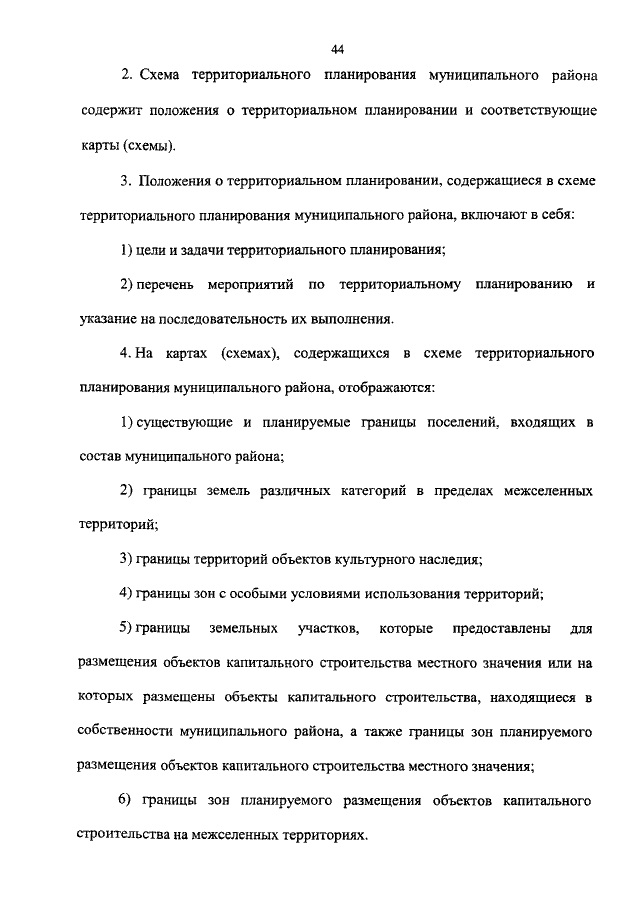 44

2. Схема территориального планирования муниципального района содержит положения о территориальном планировании и соответствующие карты (схемы).

3. Положения о территориальном планировании, содержащиеся в схеме территориального планирования муниципального района, включают в себя:

1) цели и задачи территориального планирования;

2) перечень мероприятий по территориальному планированию и указание на последовательность их выполнения.

4. На картах (схемах), содержащихся в схеме территориального планирования муниципального района, отображаются:

1) существующие и планируемые границы поселений, входящих в состав муниципального района;

2) границы земель различных категорий в пределах межселенных территорий;

3) границы территорий объектов культурного наследия;

4) границы зон с особыми условиями использования территорий;

5) границы земельных участков, которые предоставлены для размещения объектов капитального строительства местного значения или на которых размещены объекты капитального строительства, находящиеся в собственности муниципального района, а также границы зон планируемого размещения объектов капитального строительства местного значения;

6) границы зон планируемого размещения объектов капитального строительства на межселенных территориях.